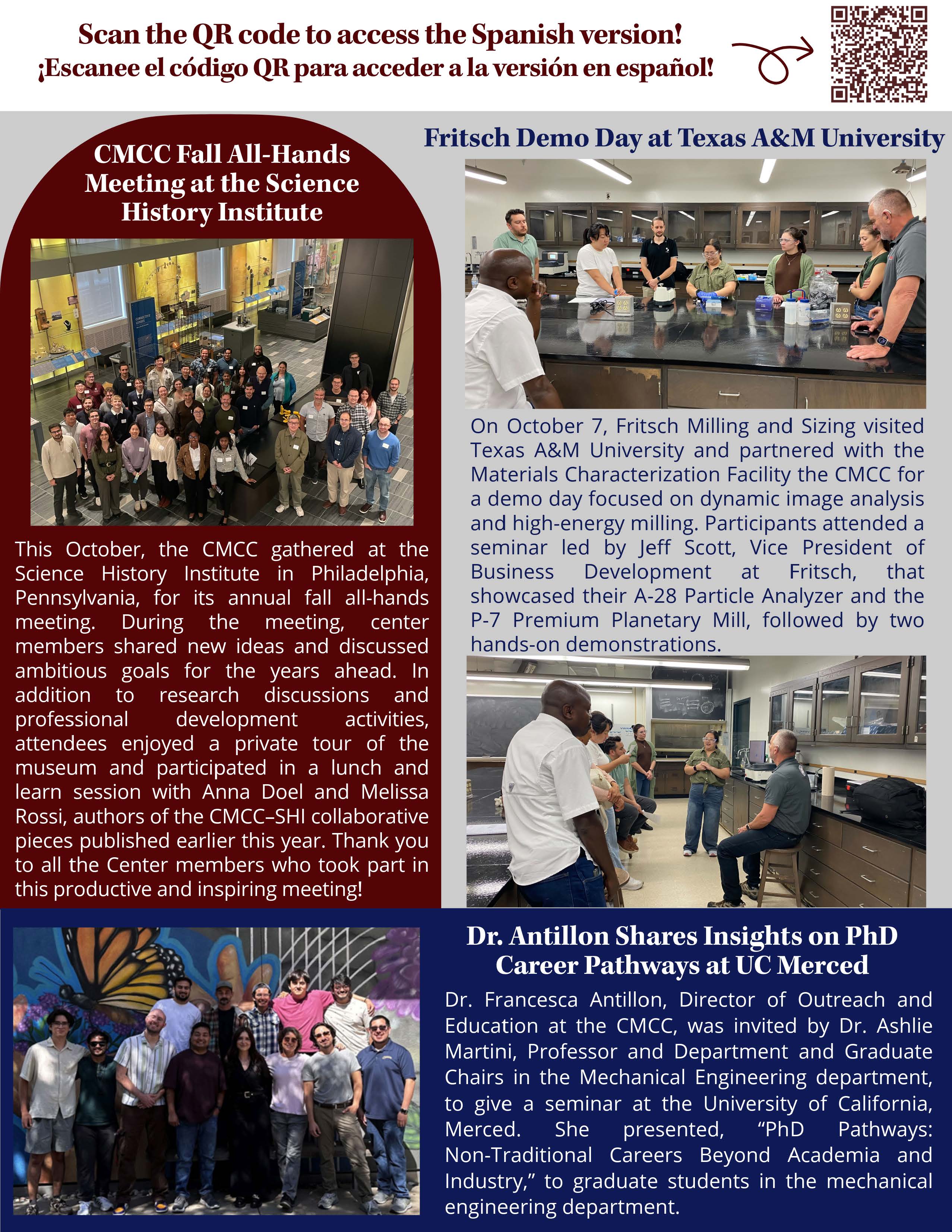 Scan the QR code to access the Spanish version!
¡Escanee el código QR para acceder a la versión en español!

CMCC Fall All-Hands Meeting at the Science History Institute

This October, the CMCC gathered at the Science History Institute in Philadelphia, Pennsylvania, for its annual fall all-hands meeting. During the meeting, center members shared new ideas and discussed ambitious goals for the years ahead. In addition to research discussions and professional development activities, attendees enjoyed a private tour of the museum and participated in a lunch and learn session with Anna Doel and Melissa Rossi, authors of the CMCC–SHI collaborative pieces published earlier this year. Thank you to all the Center members who took part in this productive and inspiring meeting!

Fritsch Demo Day at Texas A&M University

On October 7, Fritsch Milling and Sizing visited Texas A&M University and partnered with the Materials Characterization Facility the CMCC for a demo day focused on dynamic image analysis and high-energy milling. Participants attended a seminar led by Jeff Scott, Vice President of Business Development at Fritsch, that showcased their A-28 Particle Analyzer and the P-7 Premium Planetary Mill, followed by two hands-on demonstrations.

Dr. Antillon Shares Insights on PhD Career Pathways at UC Merced

Dr. Francesca Antillon, Director of Outreach and Education at the CMCC, was invited by Dr. Ashlie Martini, Professor and Department and Graduate Chairs in the Mechanical Engineering department, to give a seminar at the University of California, Merced. She presented, “PhD Pathways: Non-Traditional Careers Beyond Academia and Industry,” to graduate students in the mechanical engineering department.